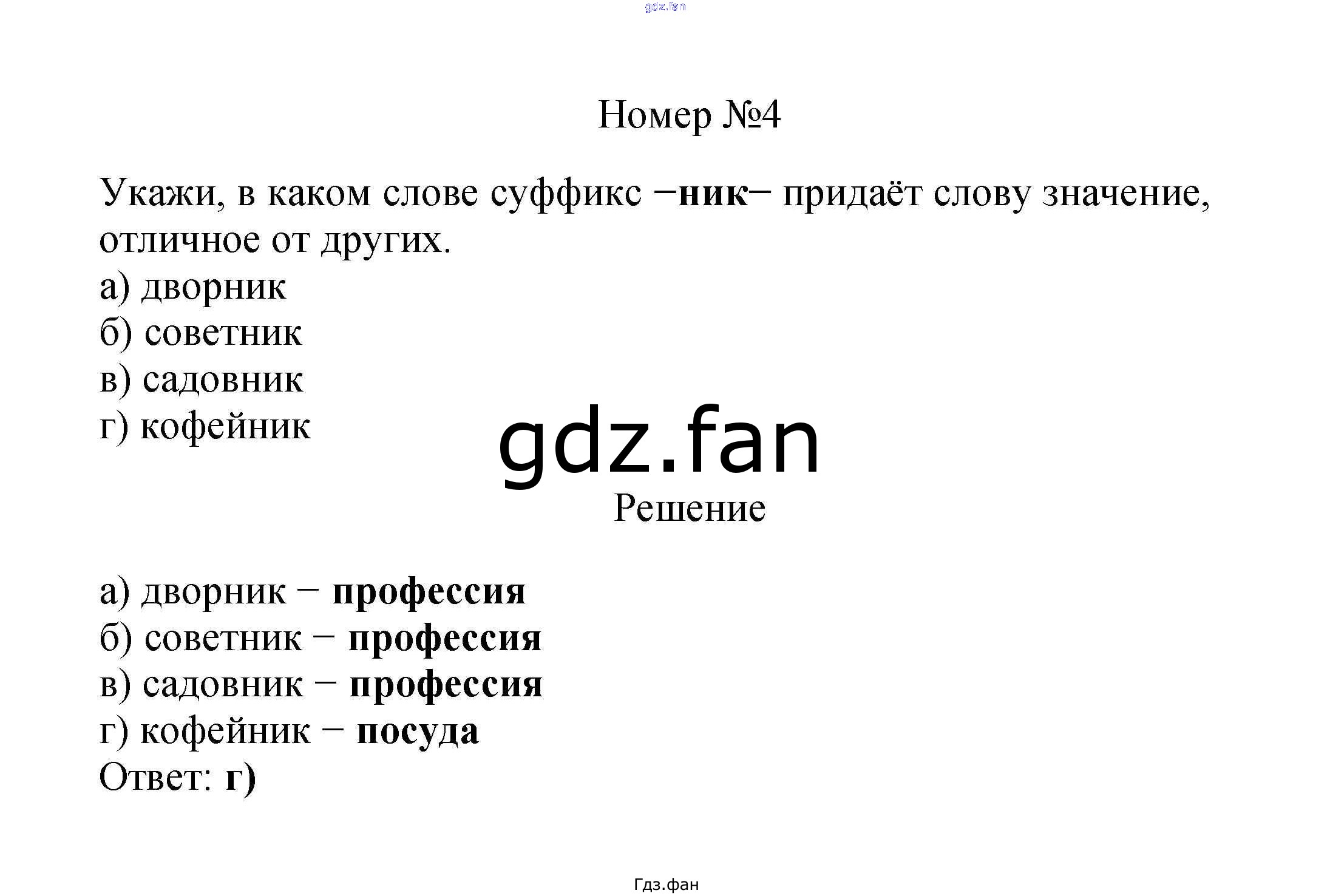 Номер №4

Укажи, в каком слове суффикс −ник− придаёт слову значение, отличное от других.
а) дворник
б) советник
в) садовник
г) кофейник

Решение

а) дворник − профессия
б) советник − профессия
в) садовник − профессия
г) кофейник − посуда
Ответ: г)

Гдз.фан

gdz.fan